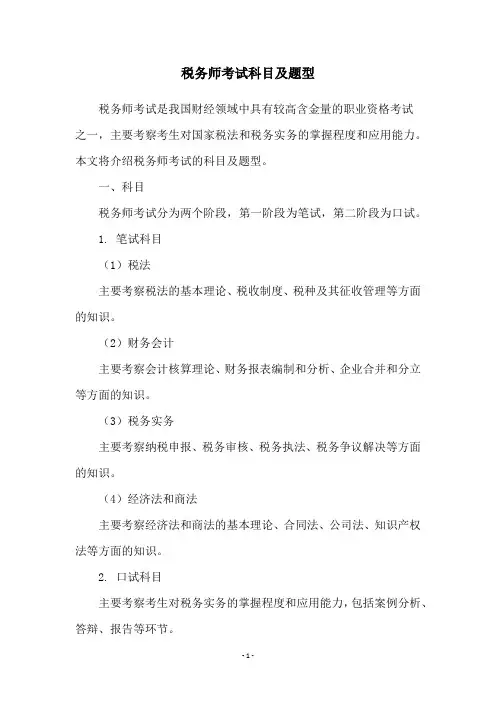 税务师考试科目及题型

税务师考试是我国财经领域中具有较高含金量的职业资格考试之一，主要考察考生对国家税法和税务实务的掌握程度和应用能力。本文将介绍税务师考试的科目及题型。

一、科目

税务师考试分为两个阶段，第一阶段为笔试，第二阶段为口试。

1. 笔试科目

（1）税法

主要考察税法的基本理论、税收制度、税种及其征收管理等方面的知识。

（2）财务会计

主要考察会计核算理论、财务报表编制和分析、企业合并和分立等方面的知识。

（3）税务实务

主要考察纳税申报、税务审核、税务执法、税务争议解决等方面的知识。

（4）经济法和商法

主要考察经济法和商法的基本理论、合同法、公司法、知识产权法等方面的知识。

2. 口试科目

主要考察考生对税务实务的掌握程度和应用能力，包括案例分析、答辩、报告等环节。

- 1 -